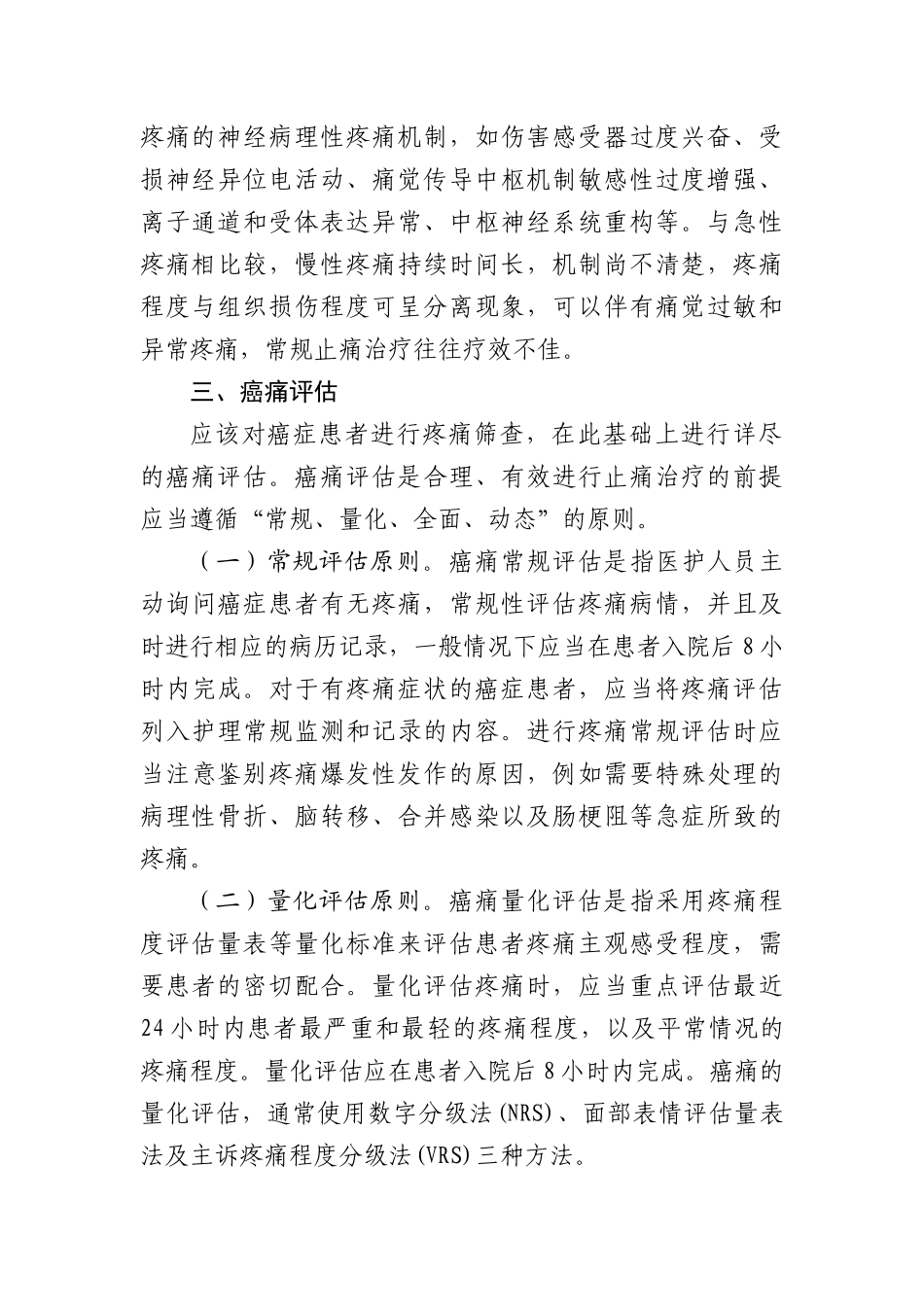 疼痛的神经病理性疼痛机制，如伤害感受器过度兴奋、受损神经异位电活动、痛觉传导中枢机制敏感性过度增强、离子通道和受体表达异常、中枢神经系统重构等。与急性疼痛相比较，慢性疼痛持续时间长，机制尚不清楚，疼痛程度与组织损伤程度可呈分离现象，可以伴有痛觉过敏和异常疼痛，常规止痛治疗往往疗效不佳。

三、癌痛评估

应该对癌症患者进行疼痛筛查，在此基础上进行详尽的癌痛评估。癌痛评估是合理、有效进行止痛治疗的前提应当遵循“常规、量化、全面、动态”的原则。

（一）常规评估原则。癌痛常规评估是指医护人员主动询问癌症患者有无疼痛，常规性评估疼痛病情，并且及时进行相应的病历记录，一般情况下应当在患者入院后 8 小时内完成。对于有疼痛症状的癌症患者，应当将疼痛评估列入护理常规监测和记录的内容。进行疼痛常规评估时应当注意鉴别疼痛爆发性发作的原因，例如需要特殊处理的病理性骨折、脑转移、合并感染以及肠梗阻等急症所致的疼痛。

（二）量化评估原则。癌痛量化评估是指采用疼痛程度评估量表等量化标准来评估患者疼痛主观感受程度，需要患者的密切配合。量化评估疼痛时，应当重点评估最近 24 小时内患者最严重和最轻的疼痛程度，以及平常情况的疼痛程度。量化评估应在患者入院后 8 小时内完成。癌痛的量化评估，通常使用数字分级法(NRS)、面部表情评估量表法及主诉疼痛程度分级法(VRS)三种方法。